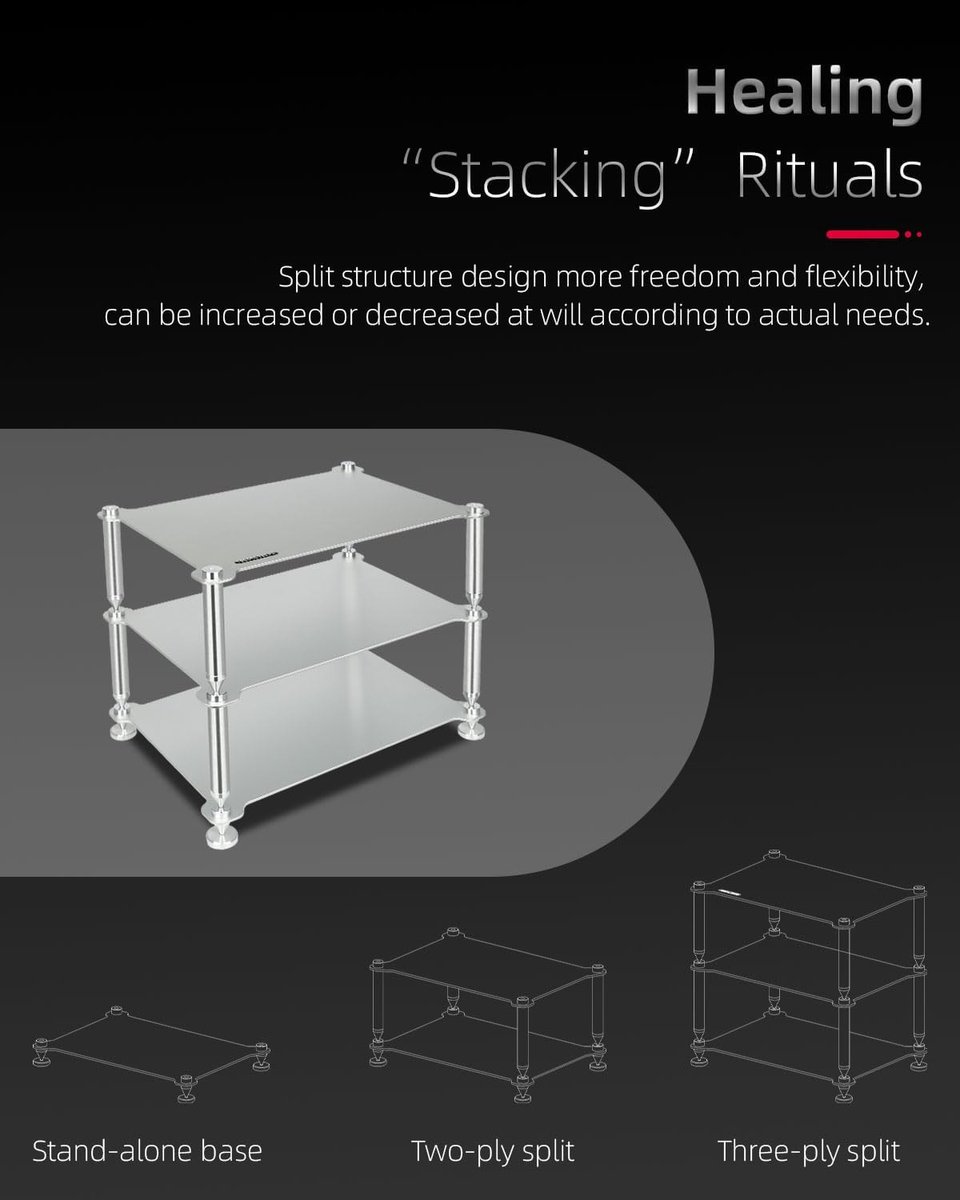 Healing

"Stacking" Rituals

Split structure design more freedom and flexibility, can be increased or decreased at will according to actual needs.

Stand-alone base

Two-ply split

Three-ply split